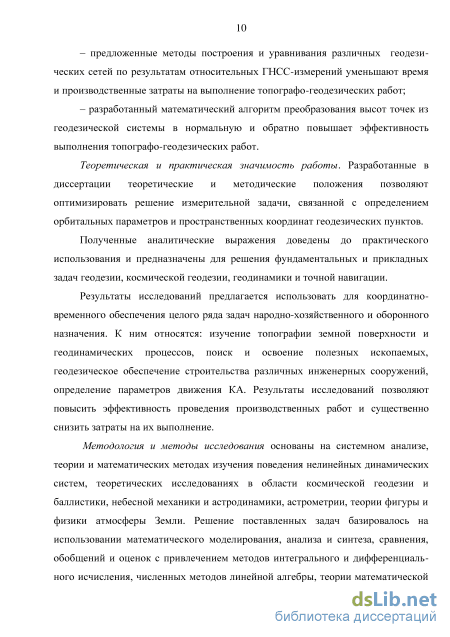 10

– предложенные методы построения и уравнивания различных геодезических сетей по результатам относительных ГНСС-измерений уменьшают время и производственные затраты на выполнение топографо-геодезических работ;

– разработанный математический алгоритм преобразования высот точек из геодезической системы в нормальную и обратно повышает эффективность выполнения топографо-геодезических работ.

Теоретическая и практическая значимость работы. Разработанные в диссертации теоретические и методические положения позволяют оптимизировать решение измерительной задачи, связанной с определением орбитальных параметров и пространственных координат геодезических пунктов.

Полученные аналитические выражения доведены до практического использования и предназначены для решения фундаментальных и прикладных задач геодезии, космической геодезии, геодинамики и точной навигации.

Результаты исследований предлагается использовать для координатно-временного обеспечения целого ряда задач народно-хозяйственного и оборонного назначения. К ним относятся: изучение топографии земной поверхности и геодинамических процессов, поиск и освоение полезных ископаемых, геодезическое обеспечение строительства различных инженерных сооружений, определение параметров движения КА. Результаты исследований позволяют повысить эффективность проведения производственных работ и существенно снизить затраты на их выполнение.

Методология и методы исследования основаны на системном анализе, теории и математических методах изучения поведения нелинейных динамических систем, теоретических исследованиях в области космической геодезии и баллистики, небесной механики и астродинамики, астрометрии, теории фигуры и физики атмосферы Земли. Решение поставленных задач базировалось на использовании математического моделирования, анализа и синтеза, сравнения, обобщений и оценок с привлечением методов интегрального и дифференциального исчисления, численных методов линейной алгебры, теории математической

dsLib.net
библиотека диссертаций